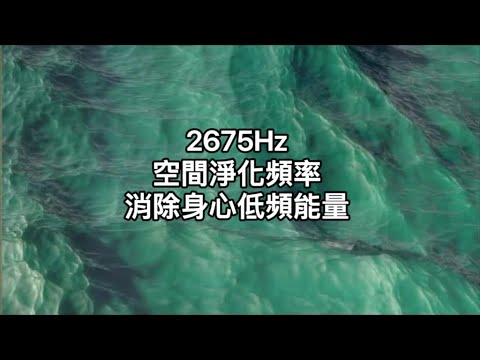 2675Hz
空間淨化頻率
消除身心低頻能量